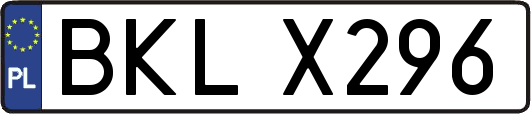 PL

BKL X296